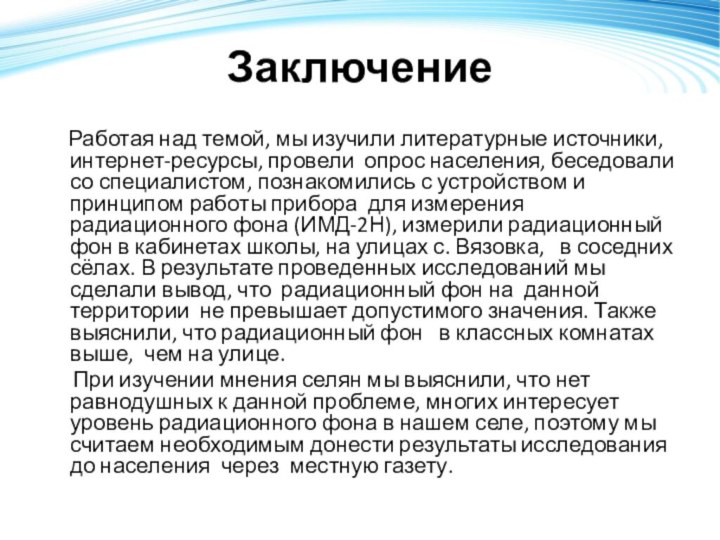 Заключение

Работая над темой, мы изучили литературные источники, интернет-ресурсы, провели опрос населения, беседовали со специалистом, познакомились с устройством и принципом работы прибора для измерения радиационного фона (ИМД-2Н), измерили радиационный фон в кабинетах школы, на улицах с. Вязовка, в соседних сёлах. В результате проведенных исследований мы сделали вывод, что радиационный фон на данной территории не превышает допустимого значения. Также выяснили, что радиационный фон в классных комнатах выше, чем на улице.

При изучении мнения селян мы выяснили, что нет равнодушных к данной проблеме, многих интересует уровень радиационного фона в нашем селе, поэтому мы считаем необходимым донести результаты исследования до населения через местную газету.